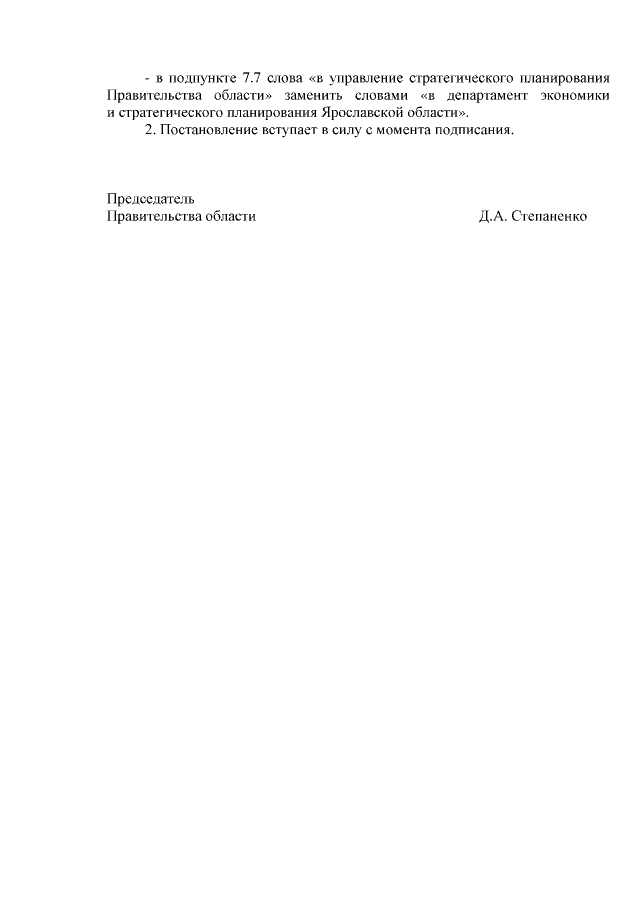 - в подпункте 7.7 слова «в управление стратегического планирования Правительства области» заменить словами «в департамент экономики и стратегического планирования Ярославской области».

2. Постановление вступает в силу с момента подписания.

Председатель
Правительства области Д.А. Степаненко